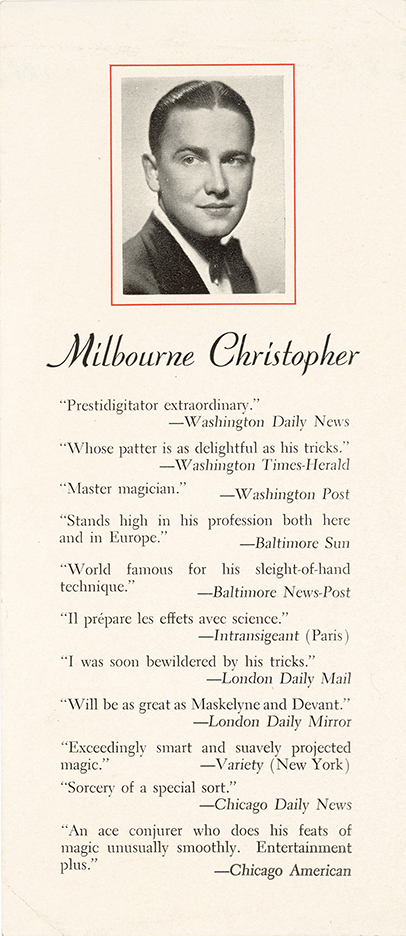 Milbourne Christopher

"Prestidigitator extraordinary."
—Washington Daily News

"Whose patter is as delightful as his tricks."
—Washington Times-Herald

"Master magician." —Washington Post

"Stands high in his profession both here and in Europe." —Baltimore Sun

"World famous for his sleight-of-hand technique." —Baltimore News-Post

"Il prépare les effets avec science."
—Intransigeant (Paris)

"I was soon bewildered by his tricks."
—London Daily Mail

"Will be as great as Maskelyne and Devant."
—London Daily Mirror

"Exceedingly smart and suavely projected magic." —Variety (New York)

"Sorcery of a special sort."
—Chicago Daily News

"An ace conjurer who does his feats of magic unusually smoothly. Entertainment plus." —Chicago American